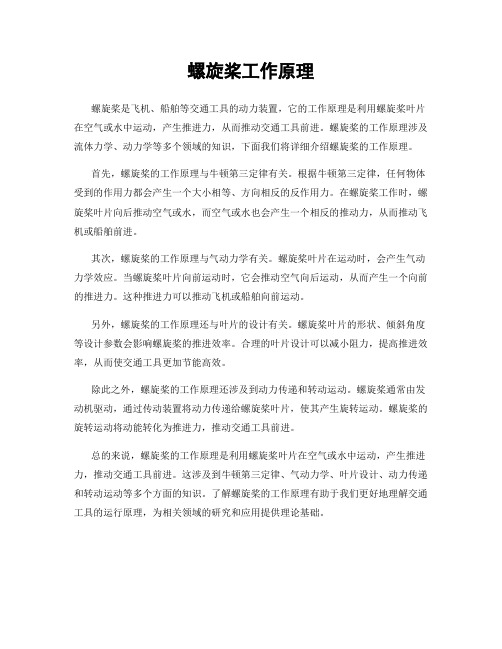 螺旋桨工作原理

螺旋桨是飞机、船舶等交通工具的动力装置，它的工作原理是利用螺旋桨叶片在空气或水中运动，产生推进力，从而推动交通工具前进。螺旋桨的工作原理涉及流体力学、动力学等多个领域的知识，下面我们将详细介绍螺旋桨的工作原理。

首先，螺旋桨的工作原理与牛顿第三定律有关。根据牛顿第三定律，任何物体受到的作用力都会产生一个大小相等、方向相反的反作用力。在螺旋桨工作时，螺旋桨叶片向后推动空气或水，而空气或水也会产生一个相反的推动力，从而推动飞机或船舶前进。

其次，螺旋桨的工作原理与气动力学有关。螺旋桨叶片在运动时，会产生气动力学效应。当螺旋桨叶片向前运动时，它会推动空气向后运动，从而产生一个向前的推进力。这种推进力可以推动飞机或船舶向前运动。

另外，螺旋桨的工作原理还与叶片的设计有关。螺旋桨叶片的形状、倾斜角度等设计参数会影响螺旋桨的推进效率。合理的叶片设计可以减小阻力，提高推进效率，从而使交通工具更加节能高效。

除此之外，螺旋桨的工作原理还涉及到动力传递和转动运动。螺旋桨通常由发动机驱动，通过传动装置将动力传递给螺旋桨叶片，使其产生旋转运动。螺旋桨的旋转运动将动能转化为推进力，推动交通工具前进。

总的来说，螺旋桨的工作原理是利用螺旋桨叶片在空气或水中运动，产生推进力，推动交通工具前进。这涉及到牛顿第三定律、气动力学、叶片设计、动力传递和转动运动等多个方面的知识。了解螺旋桨的工作原理有助于我们更好地理解交通工具的运行原理，为相关领域的研究和应用提供理论基础。